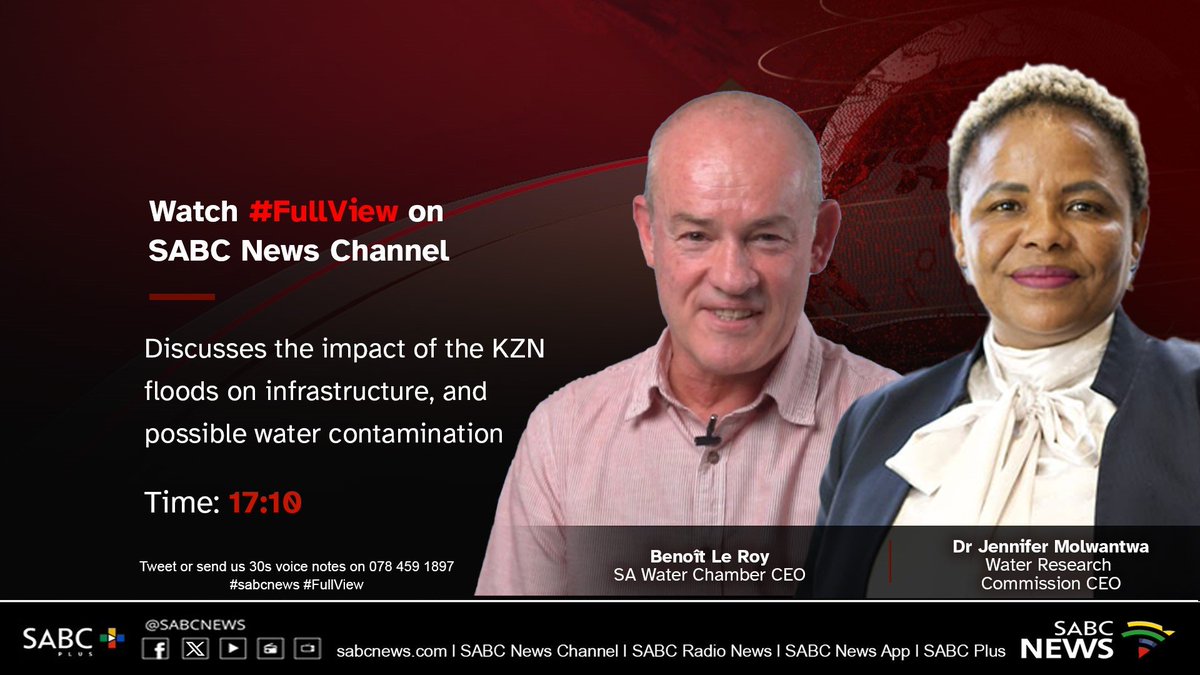 Watch #FullView on SABC News Channel

Discusses the impact of the KZN floods on infrastructure, and possible water contamination

Time: 17:10

Tweet or send us 30s voice notes on 078 459 1897
#sabcnews #FullView

Benoît Le Roy
SA Water Chamber CEO

Dr Jennifer Molwantwa
Water Research Commission CEO

SABC PLUS

@SABCNEWS

sabcnews.com I SABC News Channel I SABC Radio News I SABC News App I SABC Plus

SABC NEWS